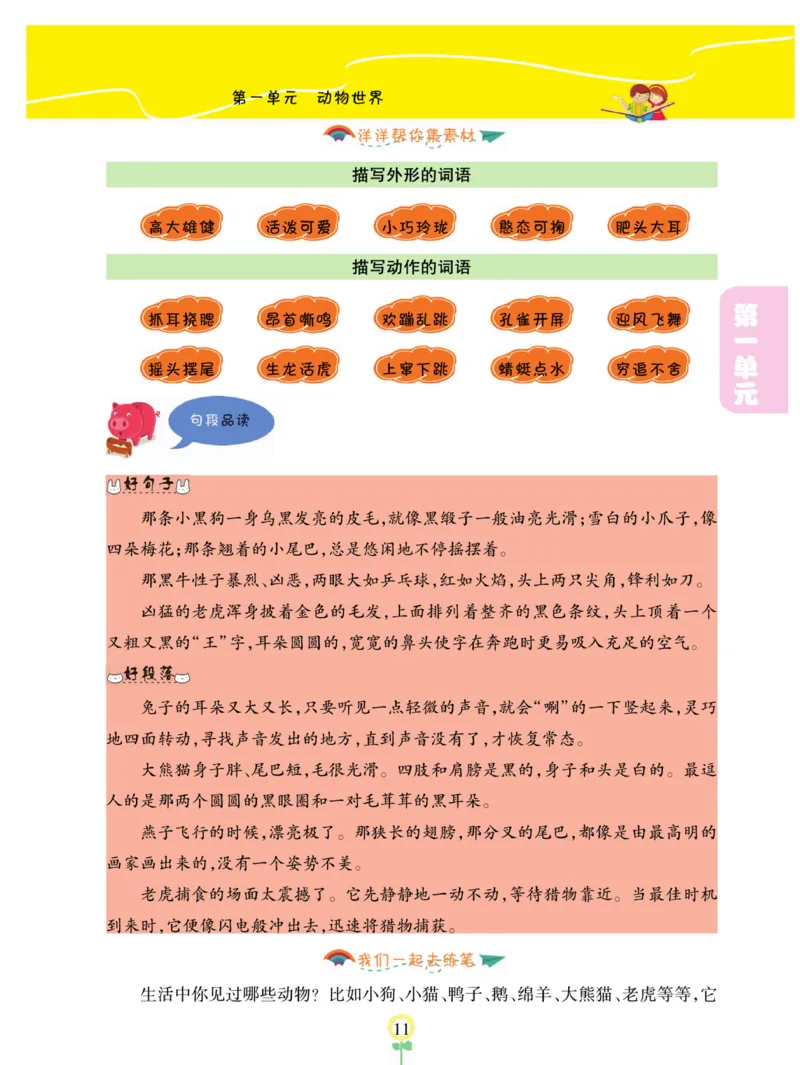 第一单元　动物世界

洋洋帮你集素材

描写外形的词语

高大雄健　活泼可爱　小巧玲珑　憨态可掬　肥头大耳

描写动作的词语

抓耳挠腮　昂首嘶鸣　欢蹦乱跳　孔雀开屏　迎风飞舞

摇头摆尾　生龙活虎　上窜下跳　蜻蜓点水　穷追不舍

第一单元

句段品读

好句子

那条小黑狗一身乌黑发亮的皮毛，就像黑缎子一般油亮光滑；雪白的小爪子，像四朵梅花；那条翘着的小尾巴，总是悠闲地不停摇摆着。

那黑牛性子暴烈、凶恶，两眼大如乒乓球，红如火焰，头上两只尖角，锋利如刀。

凶猛的老虎浑身披着金色的毛发，上面排列着整齐的黑色条纹，头上顶着一个又粗又黑的“王”字，耳朵圆圆的，宽宽的鼻头使它在奔跑时更易吸入充足的空气。

好段落

兔子的耳朵又大又长，只要听见一点轻微的声音，就会“唰”的一下竖起来，灵巧地四面转动，寻找声音发出的地方，直到声音没有了，才恢复常态。

大熊猫身子胖、尾巴短，毛很光滑。四肢和肩膀是黑的，身子和头是白的。最逗人的是那两个圆圆的黑眼圈和一对毛茸茸的黑耳朵。

燕子飞行的时候，漂亮极了。那狭长的翅膀，那分叉的尾巴，都像是由最高明的画家画出来的，没有一个姿势不美。

老虎捕食的场面太震撼了。它先静静地一动不动，等待猎物靠近。当最佳时机到来时，它便像闪电般冲出去，迅速将猎物捕获。

我们一起去练笔

生活中你见过哪些动物？比如小狗、小猫、鸭子、鹅、绵羊、大熊猫、老虎等等，它

11